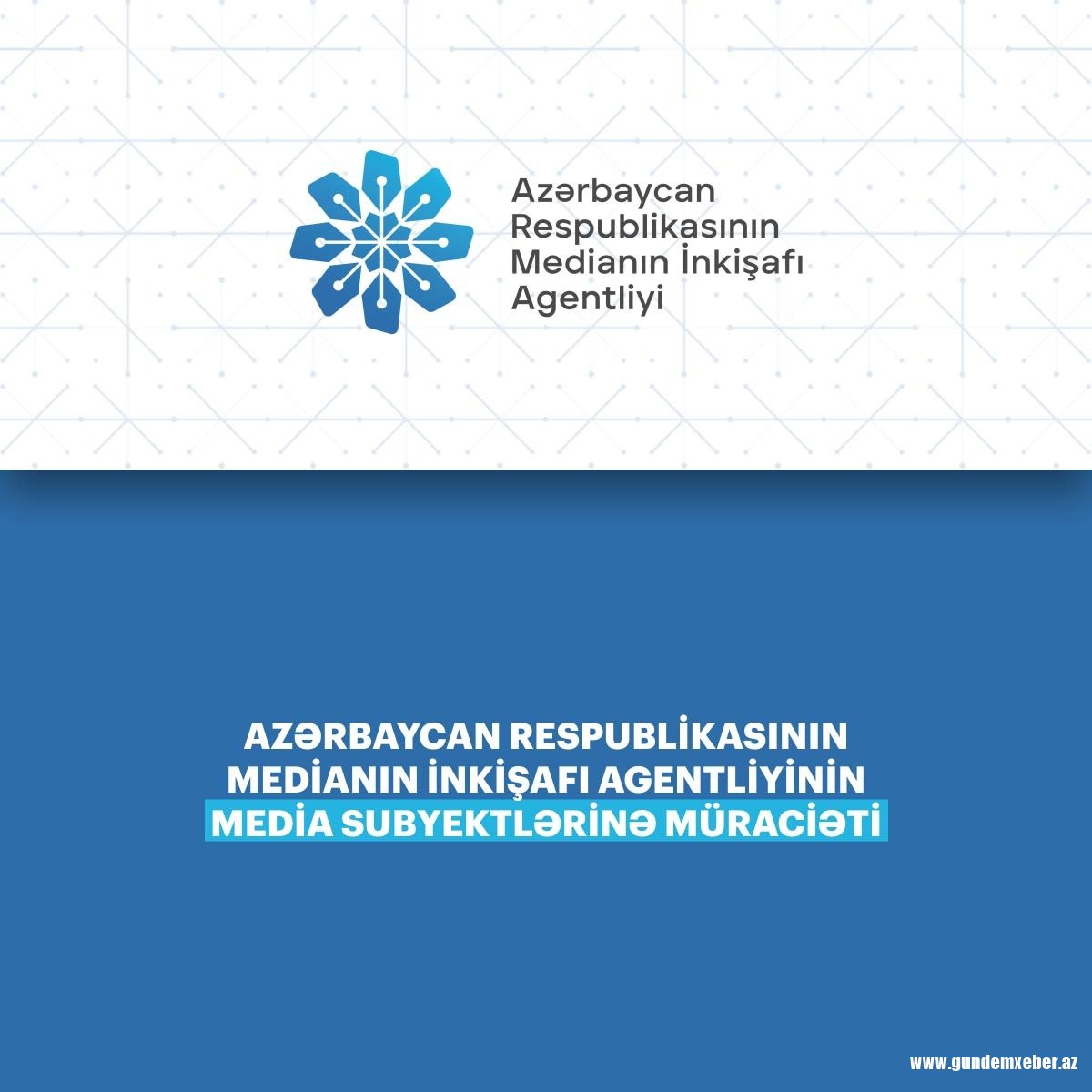 Azərbaycan Respublikasının Medianın İnkişafı Agentliyi

AZƏRBAYCAN RESPUBLİKASININ MEDİANIN İNKİŞAFI AGENTLİYİNİN MEDİA SUBYEKTLƏRİNƏ MÜRACİƏTİ

www.gundemxeber.az